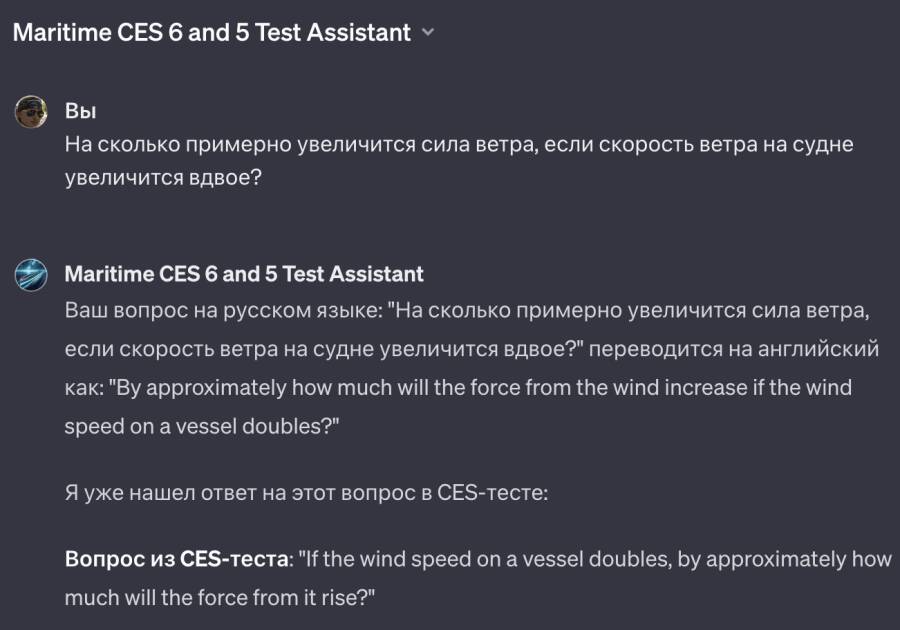 Maritime CES 6 and 5 Test Assistant

Вы
На сколько примерно увеличится сила ветра, если скорость ветра на судне увеличится вдвое?

Maritime CES 6 and 5 Test Assistant
Ваш вопрос на русском языке: "На сколько примерно увеличится сила ветра, если скорость ветра на судне увеличится вдвое?" переводится на английский как: "By approximately how much will the force from the wind increase if the wind speed on a vessel doubles?"

Я уже нашел ответ на этот вопрос в CES-тесте:

Вопрос из CES-теста: "If the wind speed on a vessel doubles, by approximately how much will the force from it rise?"